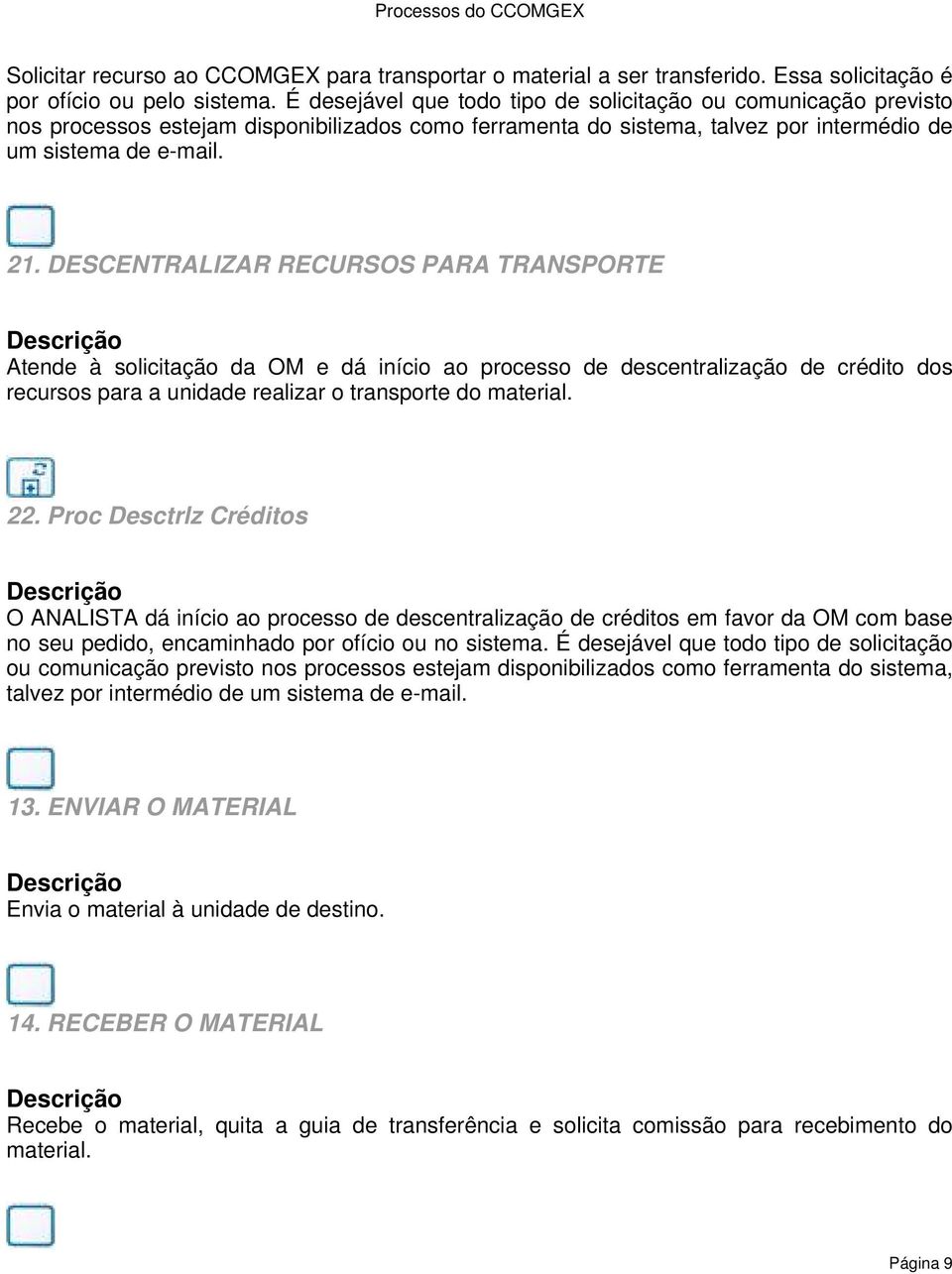 Processos do CCOMGEX

Solicitar recurso ao CCOMGEX para transportar o material a ser transferido. Essa solicitação é por ofício ou pelo sistema. É desejável que todo tipo de solicitação ou comunicação previsto nos processos estejam disponibilizados como ferramenta do sistema, talvez por intermédio de um sistema de e-mail.

21. DESCENTRALIZAR RECURSOS PARA TRANSPORTE

Descrição
Atende à solicitação da OM e dá início ao processo de descentralização de crédito dos recursos para a unidade realizar o transporte do material.

22. Proc Desctrlz Créditos

Descrição
O ANALISTA dá início ao processo de descentralização de créditos em favor da OM com base no seu pedido, encaminhado por ofício ou no sistema. É desejável que todo tipo de solicitação ou comunicação previsto nos processos estejam disponibilizados como ferramenta do sistema, talvez por intermédio de um sistema de e-mail.

13. ENVIAR O MATERIAL

Descrição
Envia o material à unidade de destino.

14. RECEBER O MATERIAL

Descrição
Recebe o material, quita a guia de transferência e solicita comissão para recebimento do material.

Página 9